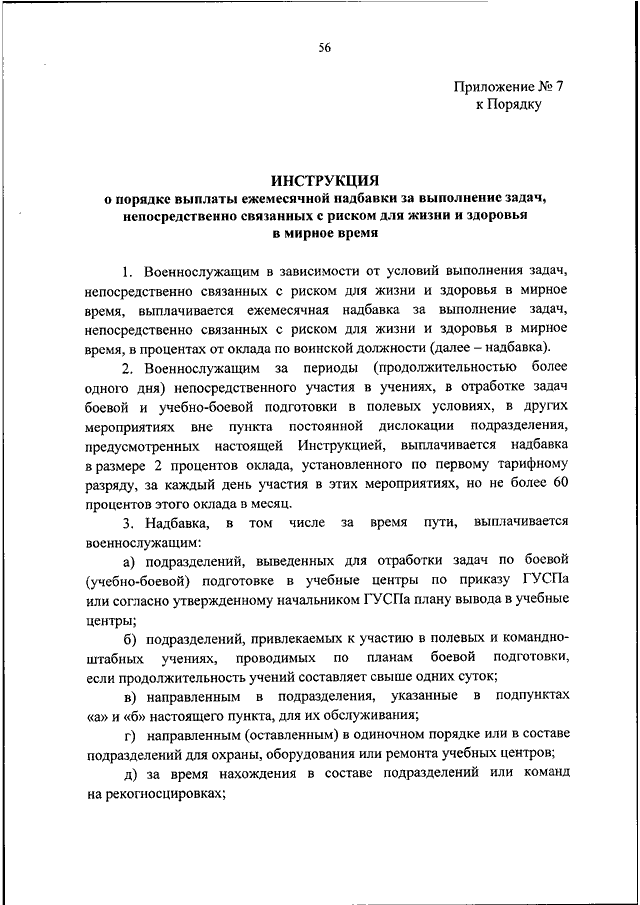 56

Приложение № 7
к Порядку

ИНСТРУКЦИЯ
о порядке выплаты ежемесячной надбавки за выполнение задач, непосредственно связанных с риском для жизни и здоровья в мирное время

1. Военнослужащим в зависимости от условий выполнения задач, непосредственно связанных с риском для жизни и здоровья в мирное время, выплачивается ежемесячная надбавка за выполнение задач, непосредственно связанных с риском для жизни и здоровья в мирное время, в процентах от оклада по воинской должности (далее – надбавка).

2. Военнослужащим за периоды (продолжительностью более одного дня) непосредственного участия в учениях, в отработке задач боевой и учебно-боевой подготовки в полевых условиях, в других мероприятиях вне пункта постоянной дислокации подразделения, предусмотренных настоящей Инструкцией, выплачивается надбавка в размере 2 процентов оклада, установленного по первому тарифному разряду, за каждый день участия в этих мероприятиях, но не более 60 процентов этого оклада в месяц.

3. Надбавка, в том числе за время пути, выплачивается военнослужащим:

а) подразделений, выведенных для отработки задач по боевой (учебно-боевой) подготовке в учебные центры по приказу ГУСПа или согласно утвержденному начальником ГУСПа плану вывода в учебные центры;

б) подразделений, привлекаемых к участию в полевых и командно-штабных учениях, проводимых по планам боевой подготовки, если продолжительность учений составляет свыше одних суток;

в) направленным в подразделения, указанные в подпунктах «а» и «б» настоящего пункта, для их обслуживания;

г) направленным (оставленным) в одиночном порядке или в составе подразделений для охраны, оборудования или ремонта учебных центров;

д) за время нахождения в составе подразделений или команд на рекогносцировках;